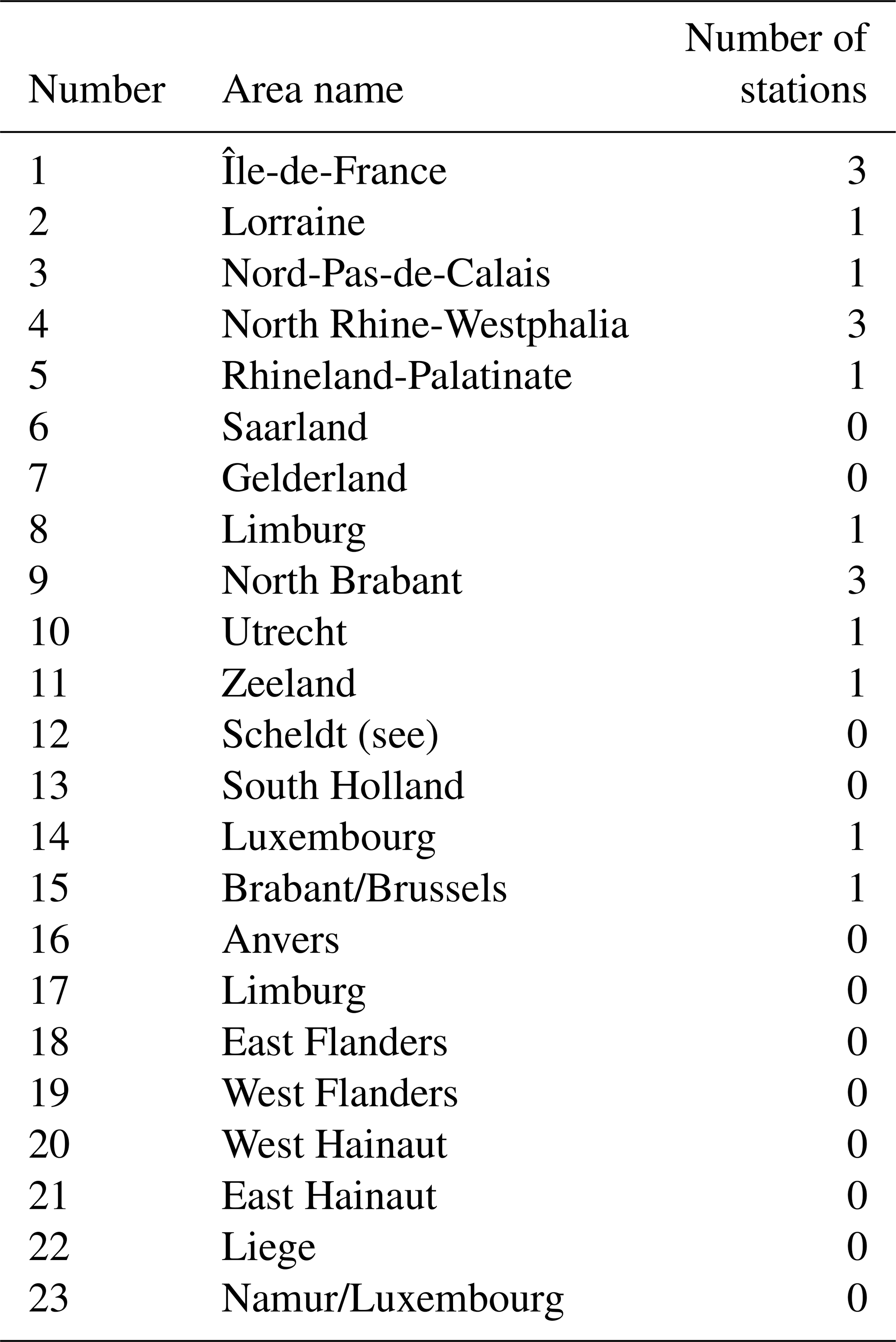 | Number | Area name | Number of stations |
|---|---|---|
| 1 | Île-de-France | 3 |
| 2 | Lorraine | 1 |
| 3 | Nord-Pas-de-Calais | 1 |
| 4 | North Rhine-Westphalia | 3 |
| 5 | Rhineland-Palatinate | 1 |
| 6 | Saarland | 0 |
| 7 | Gelderland | 0 |
| 8 | Limburg | 1 |
| 9 | North Brabant | 3 |
| 10 | Utrecht | 1 |
| 11 | Zeeland | 1 |
| 12 | Scheldt (see) | 0 |
| 13 | South Holland | 0 |
| 14 | Luxembourg | 1 |
| 15 | Brabant/Brussels | 1 |
| 16 | Anvers | 0 |
| 17 | Limburg | 0 |
| 18 | East Flanders | 0 |
| 19 | West Flanders | 0 |
| 20 | West Hainaut | 0 |
| 21 | East Hainaut | 0 |
| 22 | Liege | 0 |
| 23 | Namur/Luxembourg | 0 |